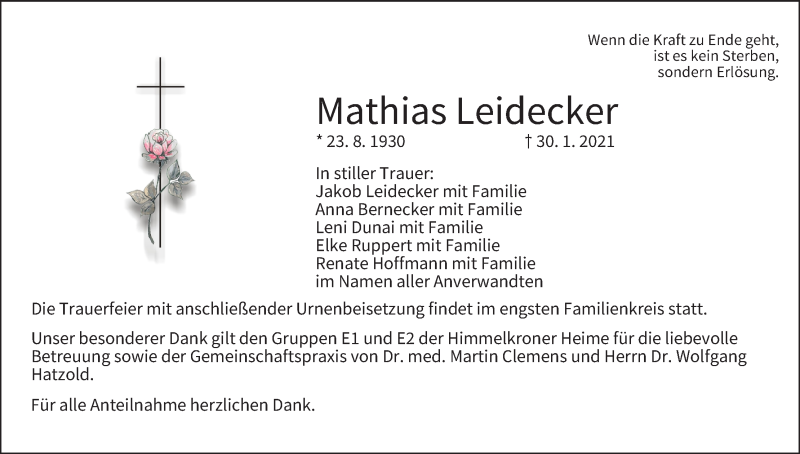 Wenn die Kraft zu Ende geht,
ist es kein Sterben,
sondern Erlösung.

Mathias Leidecker

* 23. 8. 1930 † 30. 1. 2021

In stiller Trauer:
Jakob Leidecker mit Familie
Anna Bernecker mit Familie
Leni Dunai mit Familie
Elke Ruppert mit Familie
Renate Hoffmann mit Familie
im Namen aller Anverwandten

Die Trauerfeier mit anschließender Urnenbeisetzung findet im engsten Familienkreis statt.

Unser besonderer Dank gilt den Gruppen E1 und E2 der Himmelkroner Heime für die liebevolle Betreuung sowie der Gemeinschaftspraxis von Dr. med. Martin Clemens und Herrn Dr. Wolfgang Hatzold.

Für alle Anteilnahme herzlichen Dank.